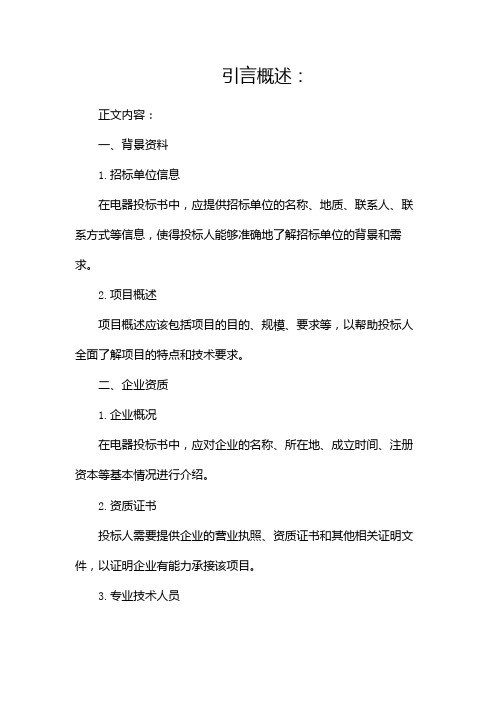 引言概述：

正文内容：

一、背景资料

1. 招标单位信息

在电器投标书中，应提供招标单位的名称、地质、联系人、联系方式等信息，使得投标人能够准确地了解招标单位的背景和需求。

2. 项目概述

项目概述应该包括项目的目的、规模、要求等，以帮助投标人全面了解项目的特点和技术要求。

二、企业资质

1. 企业概况

在电器投标书中，应对企业的名称、所在地、成立时间、注册资本等基本情况进行介绍。

2. 资质证书

投标人需要提供企业的营业执照、资质证书和其他相关证明文件，以证明企业有能力承接该项目。

3. 专业技术人员